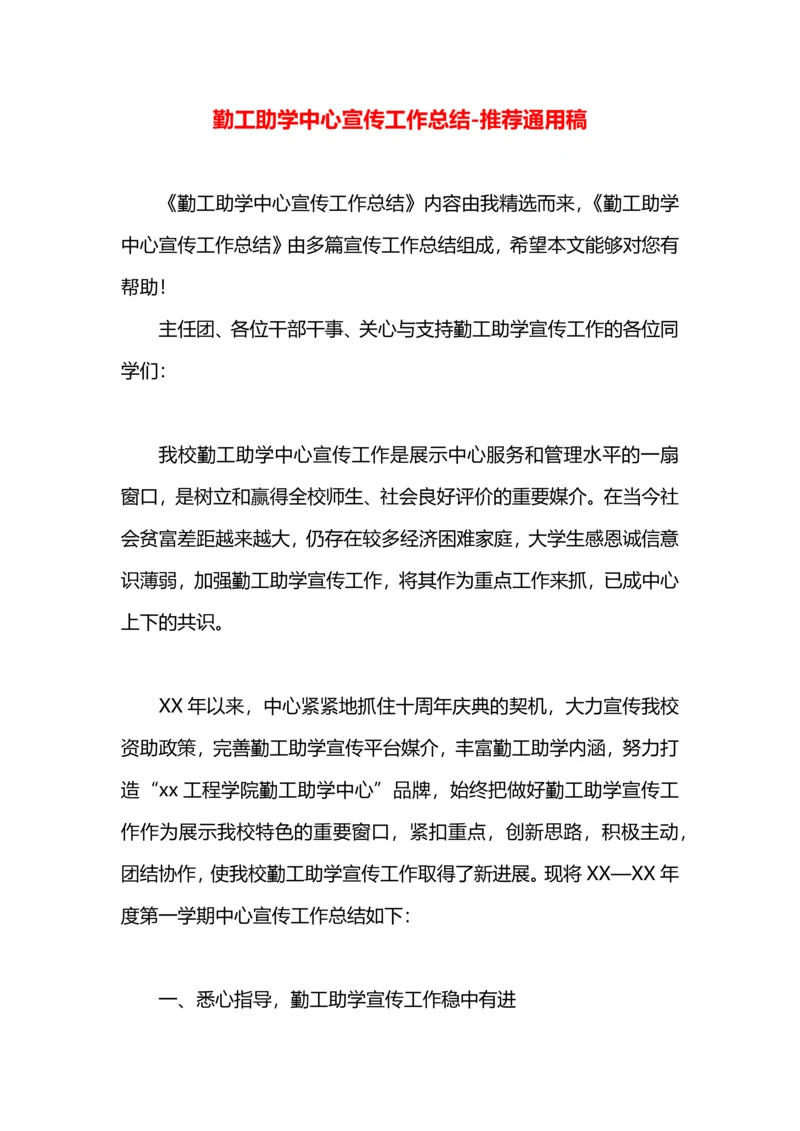 勤工助学中心宣传工作总结-推荐通用稿

《勤工助学中心宣传工作总结》内容由我精选而来,《勤工助学中心宣传工作总结》由多篇宣传工作总结组成,希望本文能够对您有帮助!

主任团、各位干部干事、关心与支持勤工助学宣传工作的各位同学们:

我校勤工助学中心宣传工作是展示中心服务和管理水平的一扇窗口,是树立和赢得全校师生、社会良好评价的重要媒介。在当今社会贫富差距越来越大,仍存在较多经济困难家庭,大学生感恩诚信意识薄弱,加强勤工助学宣传工作,将其作为重点工作来抓,已成中心上下的共识。

XX 年以来,中心紧紧地抓住十周年庆典的契机,大力宣传我校资助政策,完善勤工助学宣传平台媒介,丰富勤工助学内涵,努力打造“xx 工程学院勤工助学中心”品牌,始终把做好勤工助学宣传工作作为展示我校特色的重要窗口,紧扣重点,创新思路,积极主动,团结协作,使我校勤工助学宣传工作取得了新进展。现将 XX—XX 年度第一学期中心宣传工作总结如下:

一、悉心指导,勤工助学宣传工作稳中有进